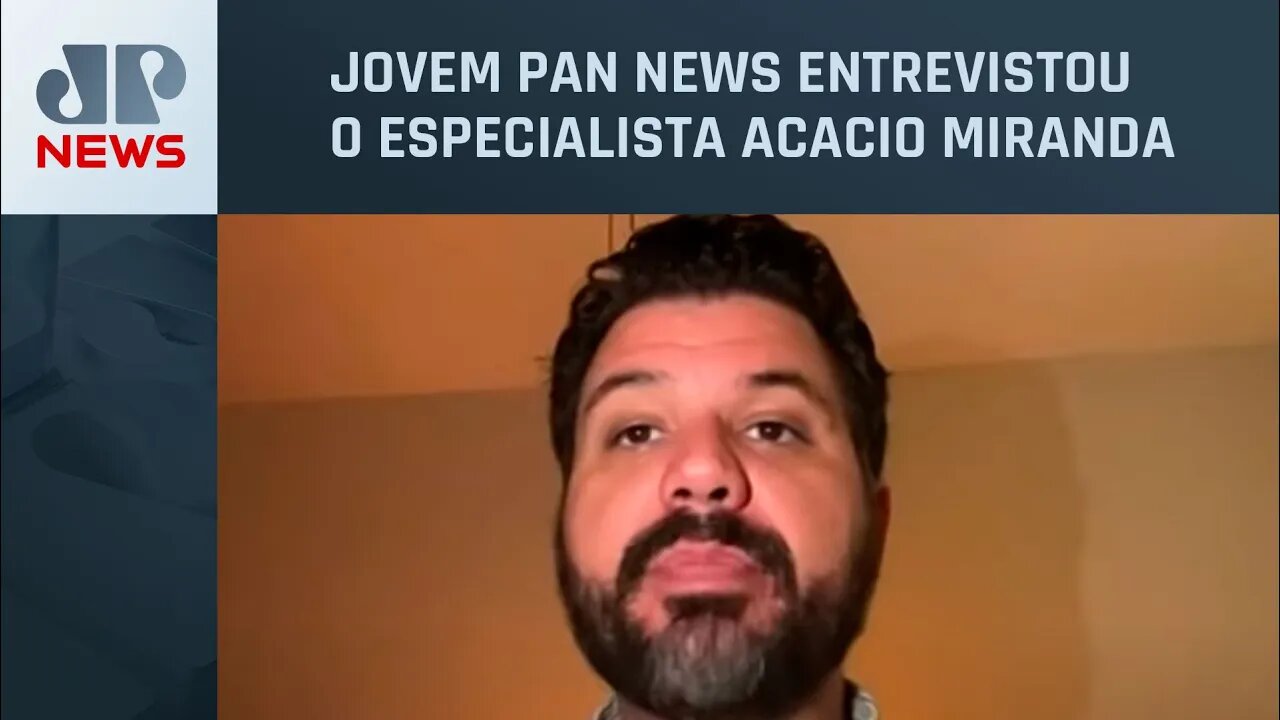 JP
NEWS

JOVEM PAN NEWS ENTREVISTOU O ESPECIALISTA ACACIO MIRANDA